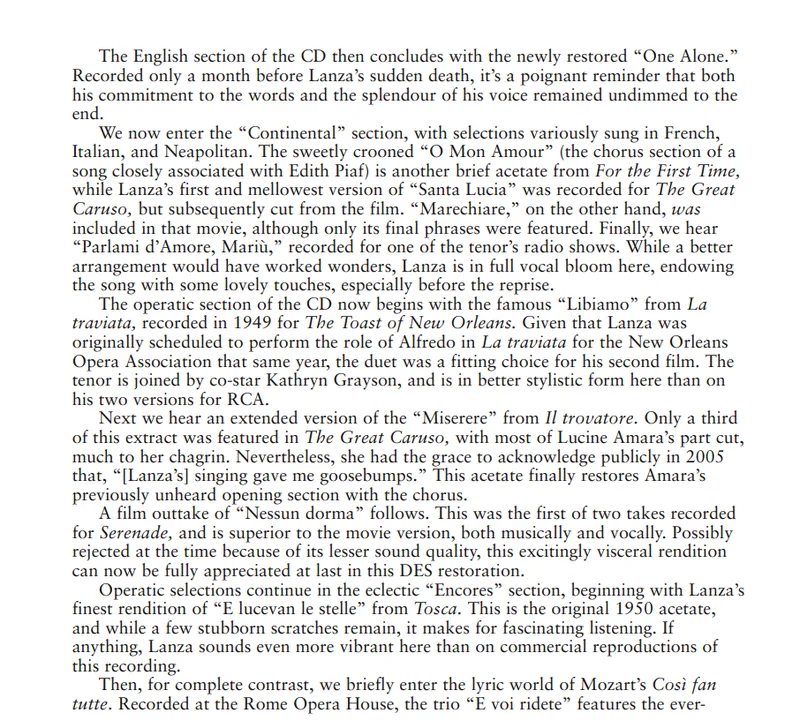 The English section of the CD then concludes with the newly restored “One Alone.” Recorded only a month before Lanza’s sudden death, it’s a poignant reminder that both his commitment to the words and the splendour of his voice remained undimmed to the end.

We now enter the “Continental” section, with selections variously sung in French, Italian, and Neapolitan. The sweetly crooned “O Mon Amour” (the chorus section of a song closely associated with Edith Piaf) is another brief acetate from For the First Time, while Lanza’s first and mellowest version of “Santa Lucia” was recorded for The Great Caruso, but subsequently cut from the film. “Marechiare,” on the other hand, was included in that movie, although only its final phrases were featured. Finally, we hear “Parlami d’Amore, Mariù,” recorded for one of the tenor’s radio shows. While a better arrangement would have worked wonders, Lanza is in full vocal bloom here, endowing the song with some lovely touches, especially before the reprise.

The operatic section of the CD now begins with the famous “Libiamo” from La traviata, recorded in 1949 for The Toast of New Orleans. Given that Lanza was originally scheduled to perform the role of Alfredo in La traviata for the New Orleans Opera Association that same year, the duet was a fitting choice for his second film. The tenor is joined by co-star Kathryn Grayson, and is in better stylistic form here than on his two versions for RCA.

Next we hear an extended version of the “Miserere” from Il trovatore. Only a third of this extract was featured in The Great Caruso, with most of Lucine Amara’s part cut, much to her chagrin. Nevertheless, she had the grace to acknowledge publicly in 2005 that, “[Lanza’s] singing gave me goosebumps.” This acetate finally restores Amara’s previously unheard opening section with the chorus.

A film outtake of “Nessun dorma” follows. This was the first of two takes recorded for Serenade, and is superior to the movie version, both musically and vocally. Possibly rejected at the time because of its lesser sound quality, this excitingly visceral rendition can now be fully appreciated at last in this DES restoration.

Operatic selections continue in the eclectic “Encores” section, beginning with Lanza’s finest rendition of “E lucevan le stelle” from Tosca. This is the original 1950 acetate, and while a few stubborn scratches remain, it makes for fascinating listening. If anything, Lanza sounds even more vibrant here than on commercial reproductions of this recording.

Then, for complete contrast, we briefly enter the lyric world of Mozart’s Così fan tutte. Recorded at the Rome Opera House, the trio “E voi ridete” features the ever-